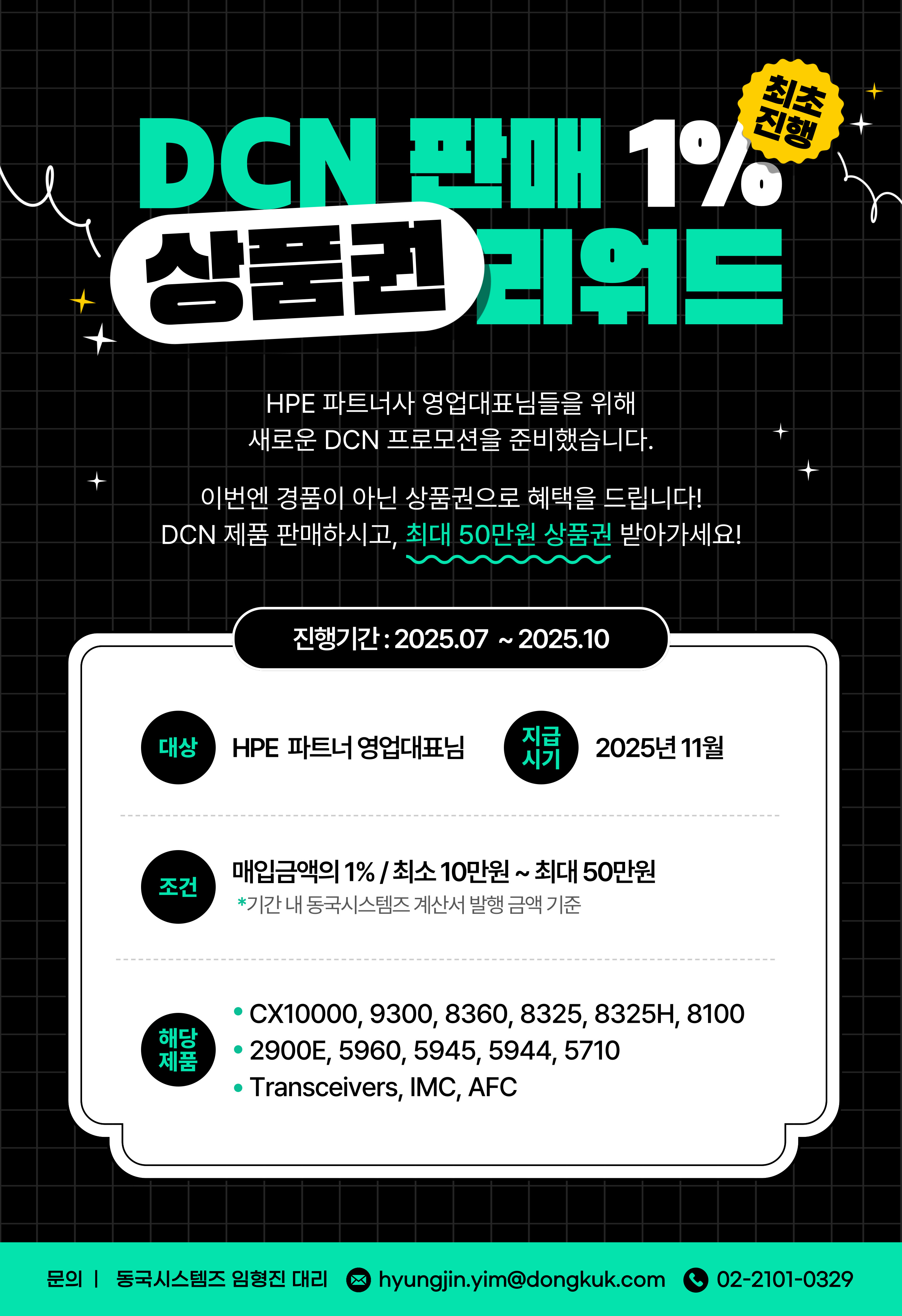 최초 진행

DCN 판매 1%

상품권 리워드

HPE 파트너사 영업대표님들을 위해
새로운 DCN 프로모션을 준비했습니다.

이번엔 경품이 아닌 상품권으로 혜택을 드립니다!
DCN 제품 판매하시고, 최대 50만원 상품권 받아가세요!

진행기간 : 2025.07 ~ 2025.10

대상
HPE 파트너 영업대표님

지급 시기
2025년 11월

조건
매입금액의 1% / 최소 10만원 ~ 최대 50만원
*기간 내 동국시스템즈 계산서 발행 금액 기준

해당 제품
• CX10000, 9300, 8360, 8325, 8325H, 8100
• 2900E, 5960, 5945, 5944, 5710
• Transceivers, IMC, AFC

문의 | 동국시스템즈 임형진 대리 hyungjin.yim@dongkuk.com 02-2101-0329